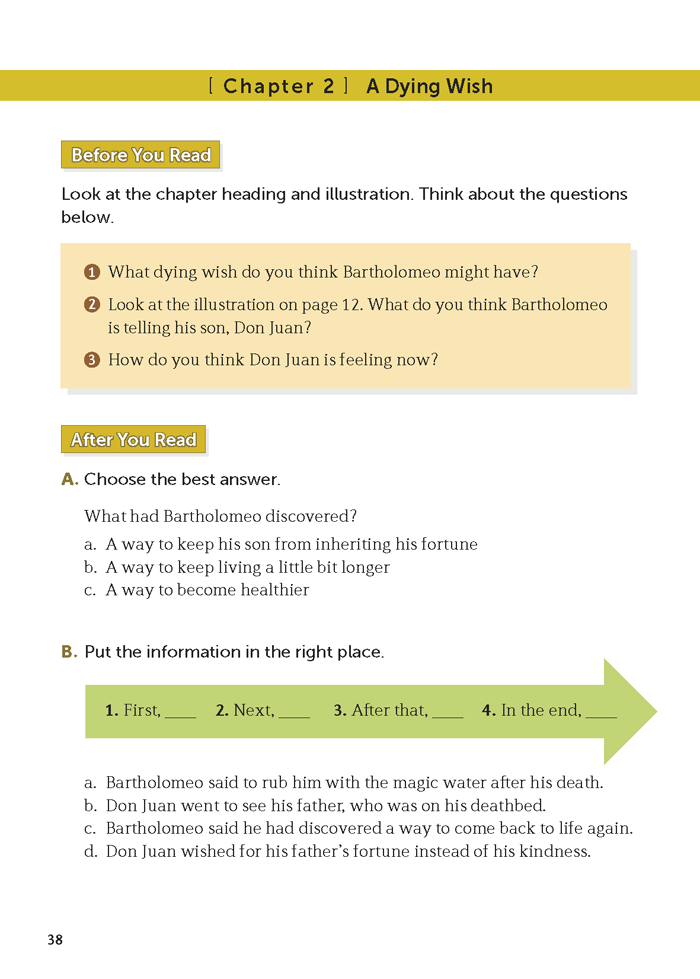 [ Chapter 2 ] A Dying Wish

Before You Read

Look at the chapter heading and illustration. Think about the questions below.

1 What dying wish do you think Bartholomeo might have?

2 Look at the illustration on page 12. What do you think Bartholomeo is telling his son, Don Juan?

3 How do you think Don Juan is feeling now?

After You Read

A. Choose the best answer.

What had Bartholomeo discovered?

a. A way to keep his son from inheriting his fortune
b. A way to keep living a little bit longer
c. A way to become healthier

B. Put the information in the right place.

1. First, ____ 2. Next, ____ 3. After that, ____ 4. In the end, ____

a. Bartholomeo said to rub him with the magic water after his death.
b. Don Juan went to see his father, who was on his deathbed.
c. Bartholomeo said he had discovered a way to come back to life again.
d. Don Juan wished for his father's fortune instead of his kindness.

38